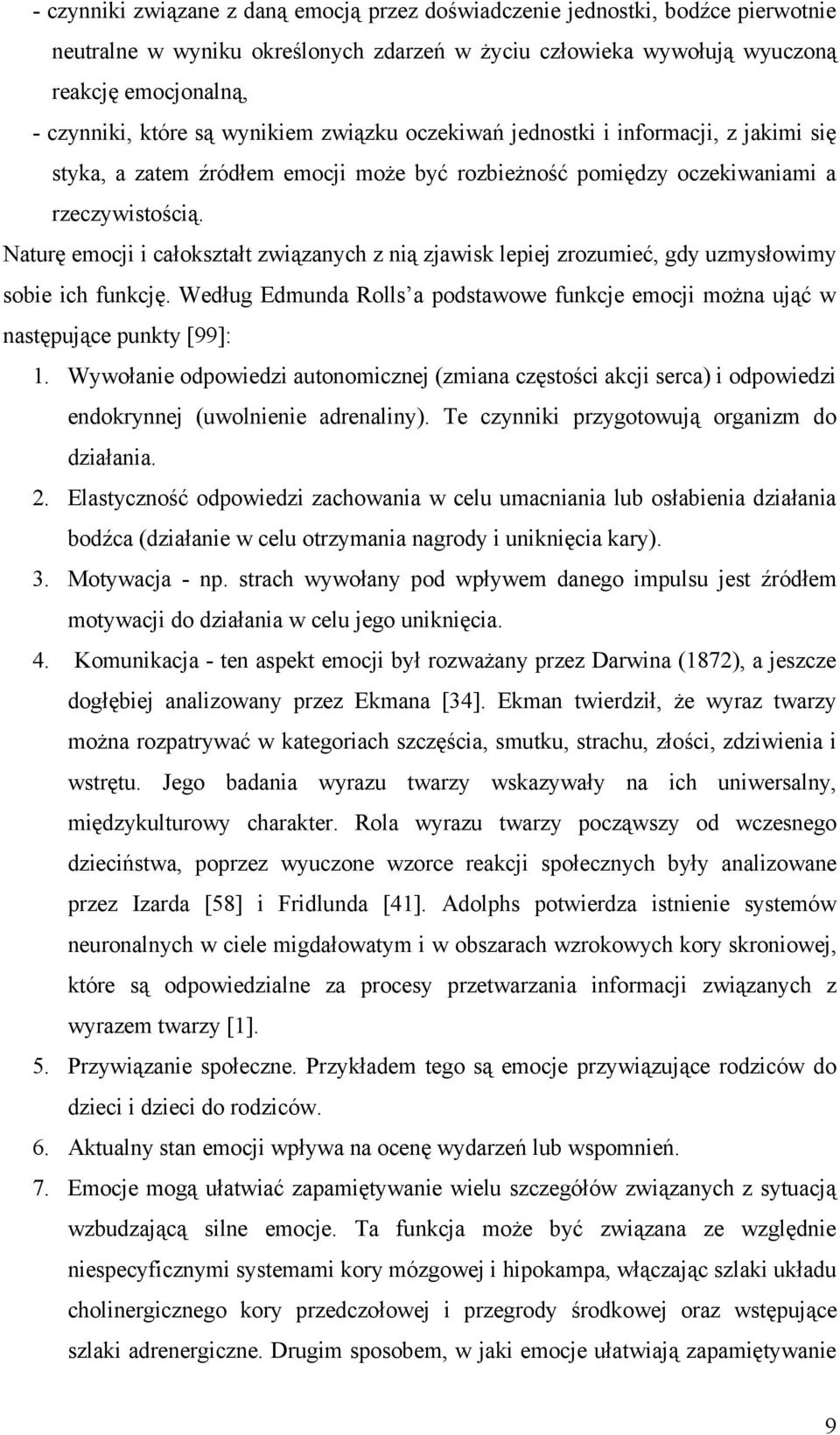 - czynniki związane z daną emocją przez doświadczenie jednostki, bodźce pierwotnie neutralne w wyniku określonych zdarzeń w życiu człowieka wywołują wyuczoną reakcję emocjonalną,
- czynniki, które są wynikiem związku oczekiwań jednostki i informacji, z jakimi się styka, a zatem źródłem emocji może być rozbieżność pomiędzy oczekiwaniami a rzeczywistością.

Naturę emocji i całokształt związanych z nią zjawisk lepiej zrozumieć, gdy uzmysłowimy sobie ich funkcję. Według Edmunda Rolls'a podstawowe funkcje emocji można ująć w następujące punkty [99]:

1. Wywołanie odpowiedzi autonomicznej (zmiana częstości akcji serca) i odpowiedzi endokrynnej (uwolnienie adrenaliny). Te czynniki przygotowują organizm do działania.
2. Elastyczność odpowiedzi zachowania w celu umacniania lub osłabienia działania bodźca (działanie w celu otrzymania nagrody i uniknięcia kary).
3. Motywacja - np. strach wywołany pod wpływem danego impulsu jest źródłem motywacji do działania w celu jego uniknięcia.
4. Komunikacja - ten aspekt emocji był rozważany przez Darwina (1872), a jeszcze dogłębiej analizowany przez Ekmana [34]. Ekman twierdził, że wyraz twarzy można rozpatrywać w kategoriach szczęścia, smutku, strachu, złości, zdziwienia i wstrętu. Jego badania wyrazu twarzy wskazywały na ich uniwersalny, międzykulturowy charakter. Rola wyrazu twarzy począwszy od wczesnego dzieciństwa, poprzez wyuczone wzorce reakcji społecznych były analizowane przez Izarda [58] i Fridlunda [41]. Adolphs potwierdza istnienie systemów neuronalnych w ciele migdałowatym i w obszarach wzrokowych kory skroniowej, które są odpowiedzialne za procesy przetwarzania informacji związanych z wyrazem twarzy [1].
5. Przywiązanie społeczne. Przykładem tego są emocje przywiązujące rodziców do dzieci i dzieci do rodziców.
6. Aktualny stan emocji wpływa na ocenę wydarzeń lub wspomnień.
7. Emocje mogą ułatwiać zapamiętywanie wielu szczegółów związanych z sytuacją wzbudzającą silne emocje. Ta funkcja może być związana ze względnie niespecyficznymi systemami kory mózgowej i hipokampa, włączając szlaki układu cholinergicznego kory przedczołowej i przegrody środkowej oraz wstępujące szlaki adrenergiczne. Drugim sposobem, w jaki emocje ułatwiają zapamiętywanie

9